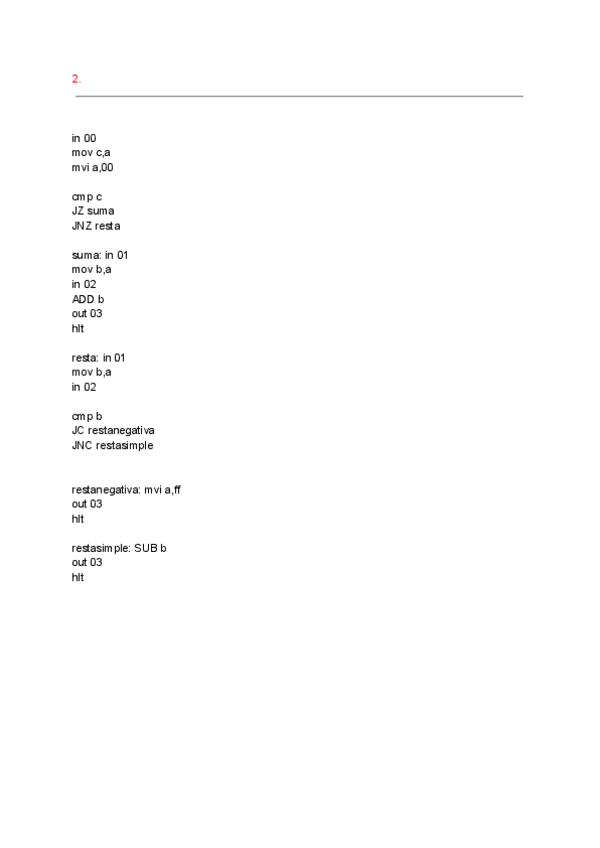 2.

in 00
mov c,a
mvi a,00

cmp c
JZ suma
JNZ resta

suma: in 01
mov b,a
in 02
ADD b
out 03
hlt

resta: in 01
mov b,a
in 02

cmp b
JC restanegativa
JNC restasimple

restanegativa: mvi a,ff
out 03
hlt

restasimple: SUB b
out 03
hlt